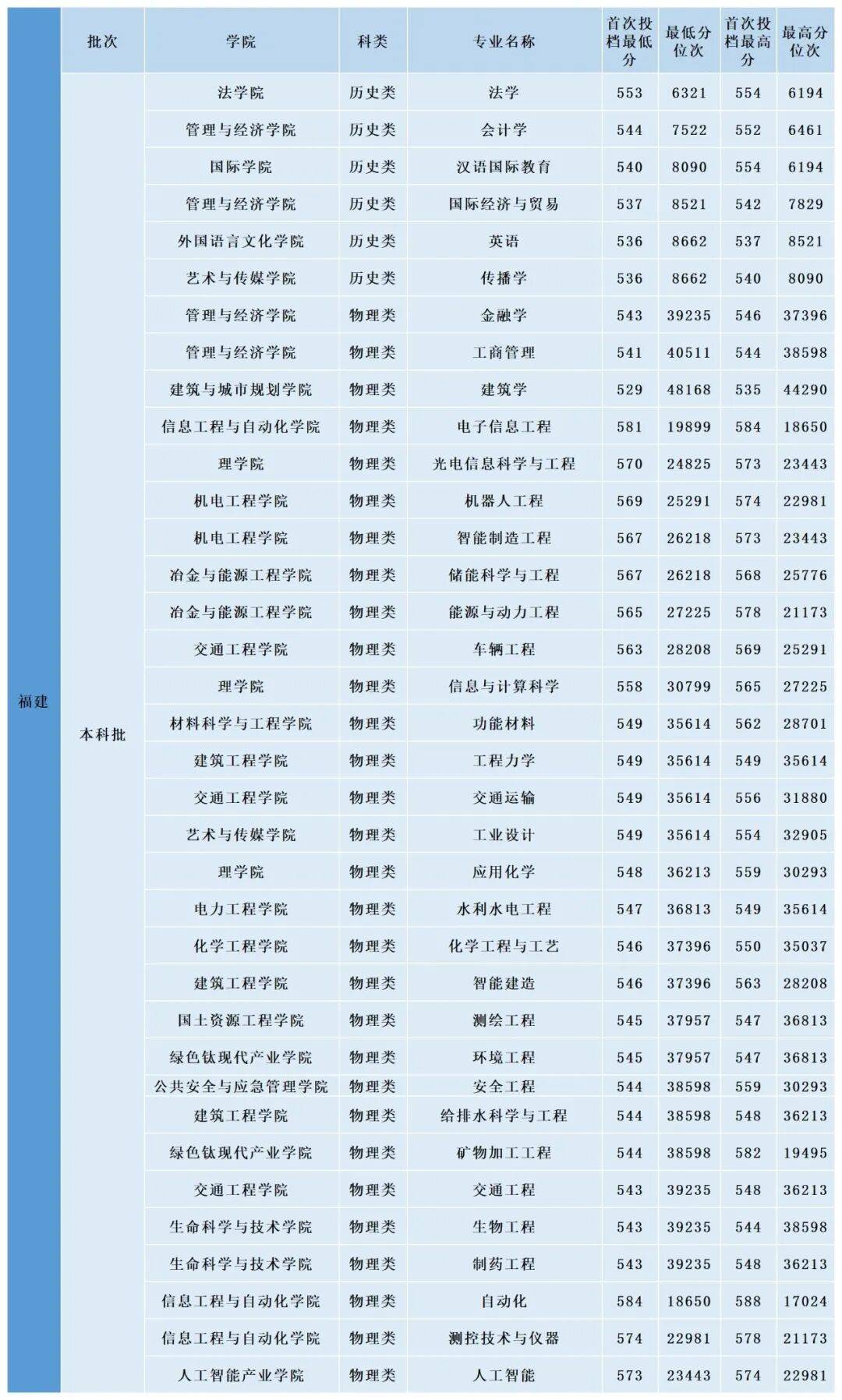 |  | 批次 | 学院 | 科类 | 专业名称 | 首次投档最低分 | 最低分位次 | 首次投档最高分 | 最高分位次 |
|---|---|---|---|---|---|---|---|---|
| 福建 | 本科批 | 法学院 | 历史类 | 法学 | 553 | 6321 | 554 | 6194 |
|  |  | 管理与经济学院 | 历史类 | 会计学 | 544 | 7522 | 552 | 6461 |
|  |  | 国际学院 | 历史类 | 汉语国际教育 | 540 | 8090 | 554 | 6194 |
|  |  | 管理与经济学院 | 历史类 | 国际经济与贸易 | 537 | 8521 | 542 | 7829 |
|  |  | 外国语言文化学院 | 历史类 | 英语 | 536 | 8662 | 537 | 8521 |
|  |  | 艺术与传媒学院 | 历史类 | 传播学 | 536 | 8662 | 540 | 8090 |
|  |  | 管理与经济学院 | 物理类 | 金融学 | 543 | 39235 | 546 | 37396 |
|  |  | 管理与经济学院 | 物理类 | 工商管理 | 541 | 40511 | 544 | 38598 |
|  |  | 建筑与城市规划学院 | 物理类 | 建筑学 | 529 | 48168 | 535 | 44290 |
|  |  | 信息工程与自动化学院 | 物理类 | 电子信息工程 | 581 | 19899 | 584 | 18650 |
|  |  | 理学院 | 物理类 | 光电信息科学与工程 | 570 | 24825 | 573 | 23443 |
|  |  | 机电工程学院 | 物理类 | 机器人工程 | 569 | 25291 | 574 | 22981 |
|  |  | 机电工程学院 | 物理类 | 智能制造工程 | 567 | 26218 | 573 | 23443 |
|  |  | 冶金与能源工程学院 | 物理类 | 储能科学与工程 | 567 | 26218 | 568 | 25776 |
|  |  | 冶金与能源工程学院 | 物理类 | 能源与动力工程 | 565 | 27225 | 578 | 21173 |
|  |  | 交通工程学院 | 物理类 | 车辆工程 | 563 | 28208 | 569 | 25291 |
|  |  | 理学院 | 物理类 | 信息与计算科学 | 558 | 30799 | 565 | 27225 |
|  |  | 材料科学与工程学院 | 物理类 | 功能材料 | 549 | 35614 | 562 | 28701 |
|  |  | 建筑工程学院 | 物理类 | 工程力学 | 549 | 35614 | 549 | 35614 |
|  |  | 交通工程学院 | 物理类 | 交通运输 | 549 | 35614 | 556 | 31880 |
|  |  | 艺术与传媒学院 | 物理类 | 工业设计 | 549 | 35614 | 554 | 32905 |
|  |  | 理学院 | 物理类 | 应用化学 | 548 | 36213 | 559 | 30293 |
|  |  | 电力工程学院 | 物理类 | 水利水电工程 | 547 | 36813 | 549 | 35614 |
|  |  | 化学工程学院 | 物理类 | 化学工程与工艺 | 546 | 37396 | 550 | 35037 |
|  |  | 建筑工程学院 | 物理类 | 智能建造 | 546 | 37396 | 563 | 28208 |
|  |  | 国土资源工程学院 | 物理类 | 测绘工程 | 545 | 37957 | 547 | 36813 |
|  |  | 绿色钛现代产业学院 | 物理类 | 环境工程 | 545 | 37957 | 547 | 36813 |
|  |  | 公共安全与应急管理学院 | 物理类 | 安全工程 | 544 | 38598 | 559 | 30293 |
|  |  | 建筑工程学院 | 物理类 | 给排水科学与工程 | 544 | 38598 | 548 | 36213 |
|  |  | 绿色钛现代产业学院 | 物理类 | 矿物加工工程 | 544 | 38598 | 582 | 19495 |
|  |  | 交通工程学院 | 物理类 | 交通工程 | 543 | 39235 | 548 | 36213 |
|  |  | 生命科学与技术学院 | 物理类 | 生物工程 | 543 | 39235 | 544 | 38598 |
|  |  | 生命科学与技术学院 | 物理类 | 制药工程 | 543 | 39235 | 548 | 36213 |
|  |  | 信息工程与自动化学院 | 物理类 | 自动化 | 584 | 18650 | 588 | 17024 |
|  |  | 信息工程与自动化学院 | 物理类 | 测控技术与仪器 | 574 | 22981 | 578 | 21173 |
|  |  | 人工智能产业学院 | 物理类 | 人工智能 | 573 | 23443 | 574 | 22981 |